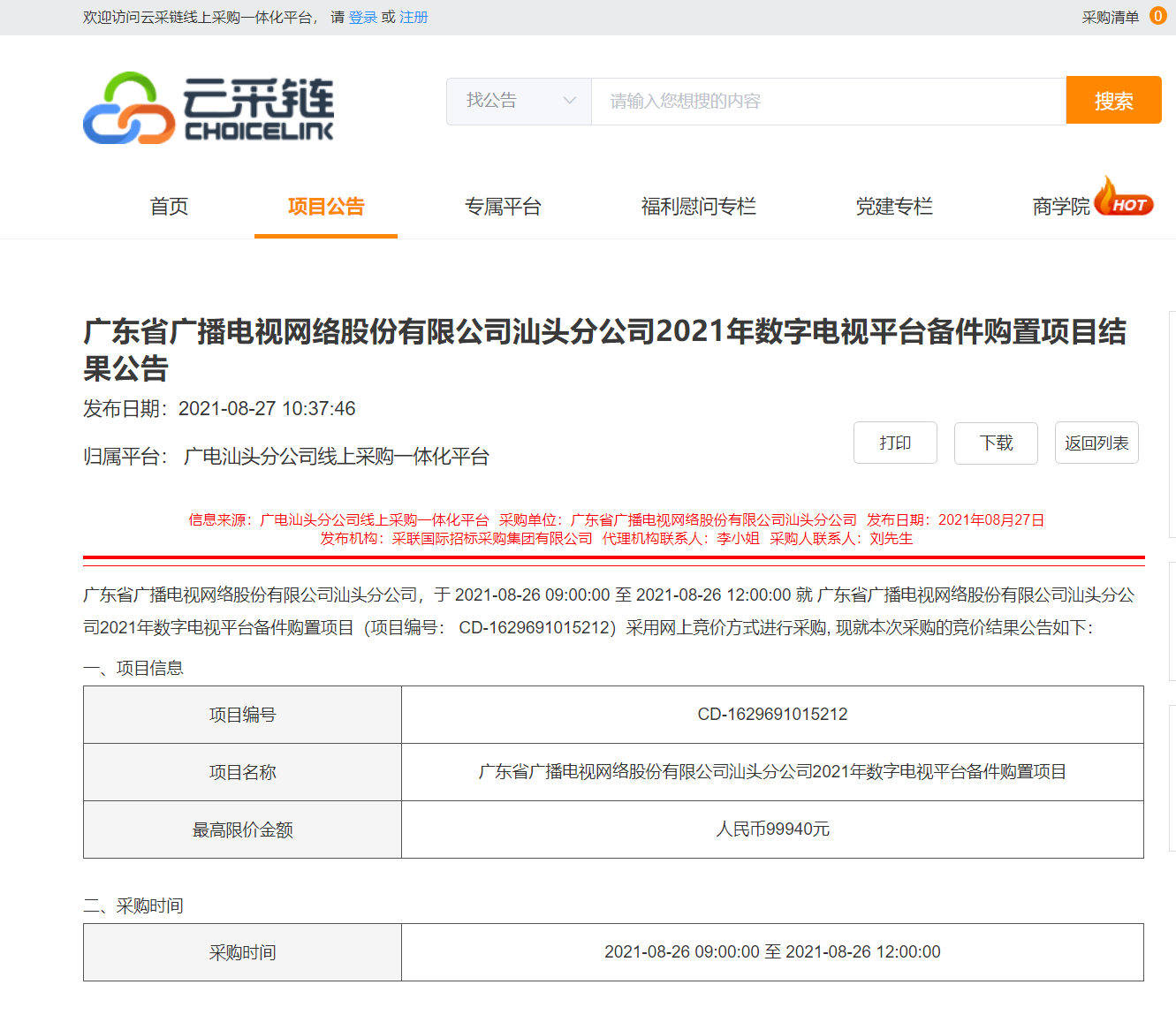 欢迎访问云采链线上采购一体化平台， 请 登录 或 注册

采购清单 0

云采链 CHOICELINK

找公告

请输入您想搜的内容

搜索

首页 项目公告 专属平台 福利慰问专栏 党建专栏 商学院 HOT

广东省广播电视网络股份有限公司汕头分公司2021年数字电视平台备件购置项目结果公告

发布日期：2021-08-27 10:37:46

归属平台： 广电汕头分公司线上采购一体化平台

打印 下载 返回列表

信息来源：广电汕头分公司线上采购一体化平台 采购单位：广东省广播电视网络股份有限公司汕头分公司 发布日期：2021年08月27日
发布机构：采联国际招标采购集团有限公司 代理机构联系人：李小姐 采购人联系人：刘先生

广东省广播电视网络股份有限公司汕头分公司，于 2021-08-26 09:00:00 至 2021-08-26 12:00:00 就 广东省广播电视网络股份有限公司汕头分公司2021年数字电视平台备件购置项目（项目编号： CD-1629691015212）采用网上竞价方式进行采购, 现就本次采购的竞价结果公告如下:

一、项目信息

| 项目编号 | CD-1629691015212 |
|---|---|
| 项目名称 | 广东省广播电视网络股份有限公司汕头分公司2021年数字电视平台备件购置项目 |
| 最高限价金额 | 人民币99940元 |

二、采购时间

| 采购时间 | 2021-08-26 09:00:00 至 2021-08-26 12:00:00 |
|---|---|